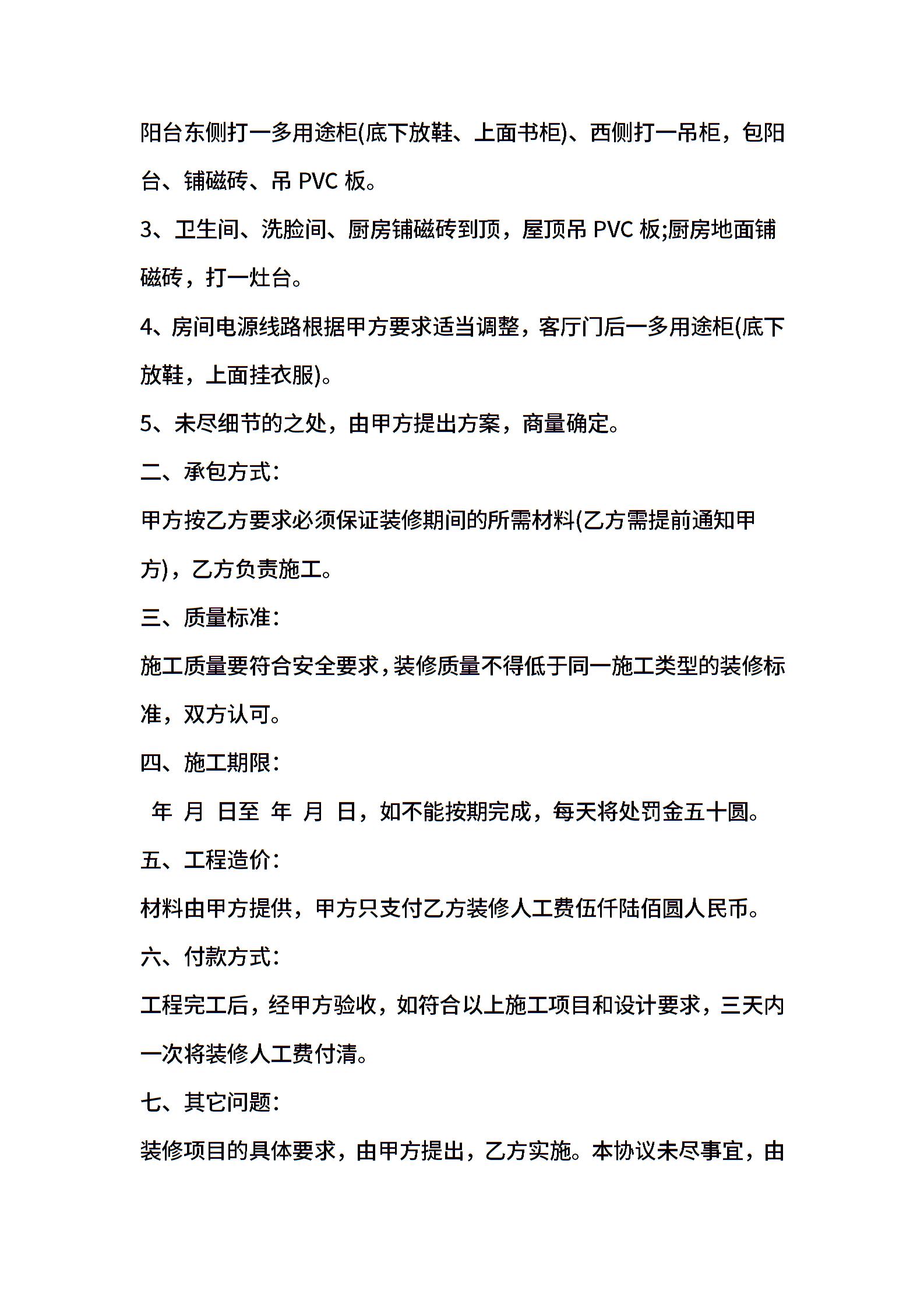 阳台东侧打一多用途柜(底下放鞋、上面书柜)、西侧打一吊柜，包阳台、铺磁砖、吊 PVC 板。

3、卫生间、洗脸间、厨房铺磁砖到顶，屋顶吊 PVC 板;厨房地面铺磁砖，打一灶台。

4、房间电源线路根据甲方要求适当调整，客厅门后一多用途柜(底下放鞋，上面挂衣服)。

5、未尽细节的之处，由甲方提出方案，商量确定。

二、承包方式:

甲方按乙方要求必须保证装修期间的所需材料(乙方需提前通知甲方)，乙方负责施工。

三、质量标准:

施工质量要符合安全要求，装修质量不得低于同一施工类型的装修标准，双方认可。

四、施工期限:

年 月 日至 年 月 日，如不能按期完成，每天将处罚金五十圆。

五、工程造价:

材料由甲方提供，甲方只支付乙方装修人工费伍仟陆佰圆人民币。

六、付款方式:

工程完工后，经甲方验收，如符合以上施工项目和设计要求，三天内一次将装修人工费付清。

七、其它问题:

装修项目的具体要求，由甲方提出，乙方实施。本协议未尽事宜，由